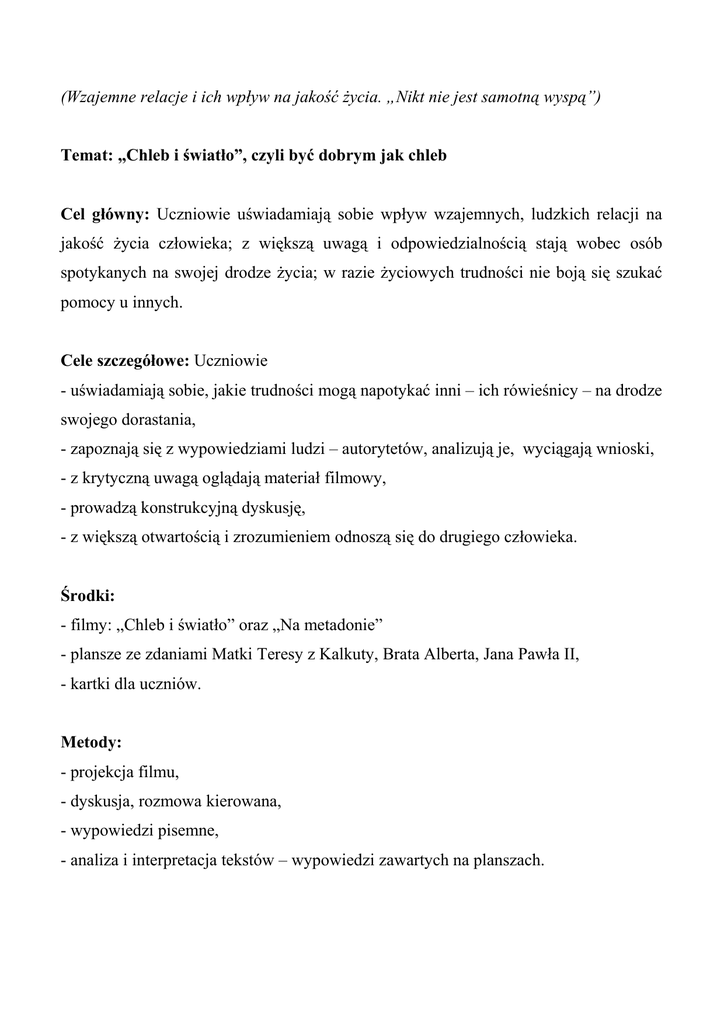 (Wzajemne relacje i ich wpływ na jakość życia. „Nikt nie jest samotną wyspą”)

Temat: „Chleb i światło”, czyli być dobrym jak chleb

Cel główny: Uczniowie uświadamiają sobie wpływ wzajemnych, ludzkich relacji na jakość życia człowieka; z większą uwagą i odpowiedzialnością stają wobec osób spotykanych na swojej drodze życia; w razie życiowych trudności nie boją się szukać pomocy u innych.

Cele szczegółowe: Uczniowie
- uświadamiają sobie, jakie trudności mogą napotykać inni – ich rówieśnicy – na drodze swojego dorastania,
- zapoznają się z wypowiedziami ludzi – autorytetów, analizują je, wyciągają wnioski,
- z krytyczną uwagą oglądają materiał filmowy,
- prowadzą konstrukcyjną dyskusję,
- z większą otwartością i zrozumieniem odnoszą się do drugiego człowieka.

Środki:
- filmy: „Chleb i światło” oraz „Na metadonie”
- plansze ze zdaniami Matki Teresy z Kalkuty, Brata Alberta, Jana Pawła II,
- kartki dla uczniów.

Metody:
- projekcja filmu,
- dyskusja, rozmowa kierowana,
- wypowiedzi pisemne,
- analiza i interpretacja tekstów – wypowiedzi zawartych na planszach.